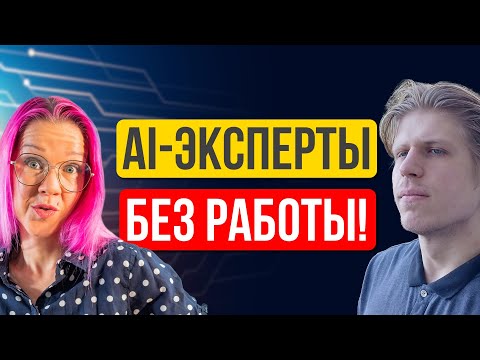 AI-ЭКСПЕРТЫ
БЕЗ РАБОТЫ!